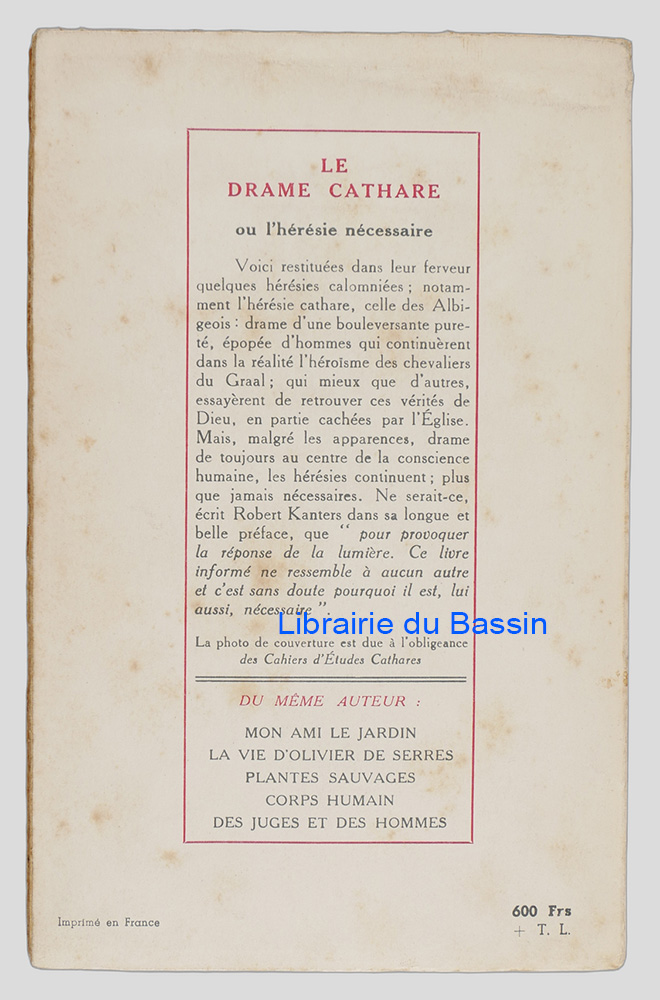 LE
DRAME CATHARE

ou l'hérésie nécessaire

Voici restituées dans leur ferveur quelques hérésies calomniées ; notamment l'hérésie cathare, celle des Albigeois : drame d'une bouleversante pureté, épopée d'hommes qui continuèrent dans la réalité l'héroïsme des chevaliers du Graal ; qui mieux que d'autres, essayèrent de retrouver ces vérités de Dieu, en partie cachées par l'Église. Mais, malgré les apparences, drame de toujours au centre de la conscience humaine, les hérésies continuent ; plus que jamais nécessaires. Ne serait-ce, écrit Robert Kanters dans sa longue et belle préface, que " pour provoquer la réponse de la lumière. Ce livre informé ne ressemble à aucun autre et c'est sans doute pourquoi il est, lui aussi, nécessaire ".

Librairie du Bassin

La photo de couverture est due à l'obligeance des Cahiers d'Études Cathares

DU MÊME AUTEUR :

MON AMI LE JARDIN
LA VIE D'OLIVIER DE SERRES
PLANTES SAUVAGES
CORPS HUMAIN
DES JUGES ET DES HOMMES

Imprimé en France

600 Frs
+ T. L.